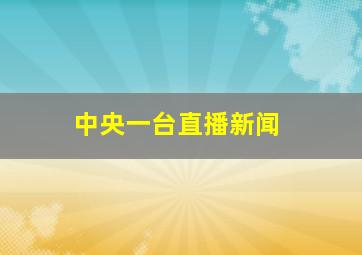 中央一台直播新闻